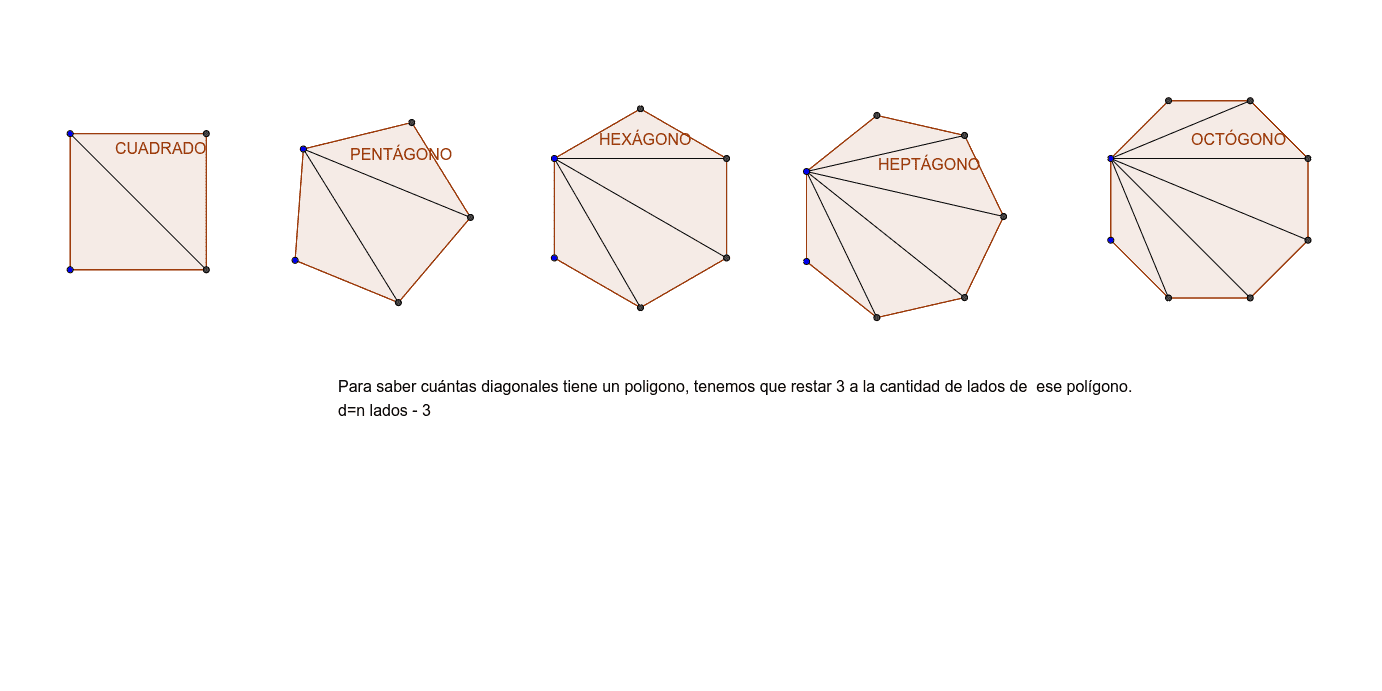 CUADRADO

PENTÁGONO

HEXÁGONO

HEPTÁGONO

OCTÓGONO

Para saber cuántas diagonales tiene un poligono, tenemos que restar 3 a la cantidad de lados de ese polígono.
d=n lados - 3